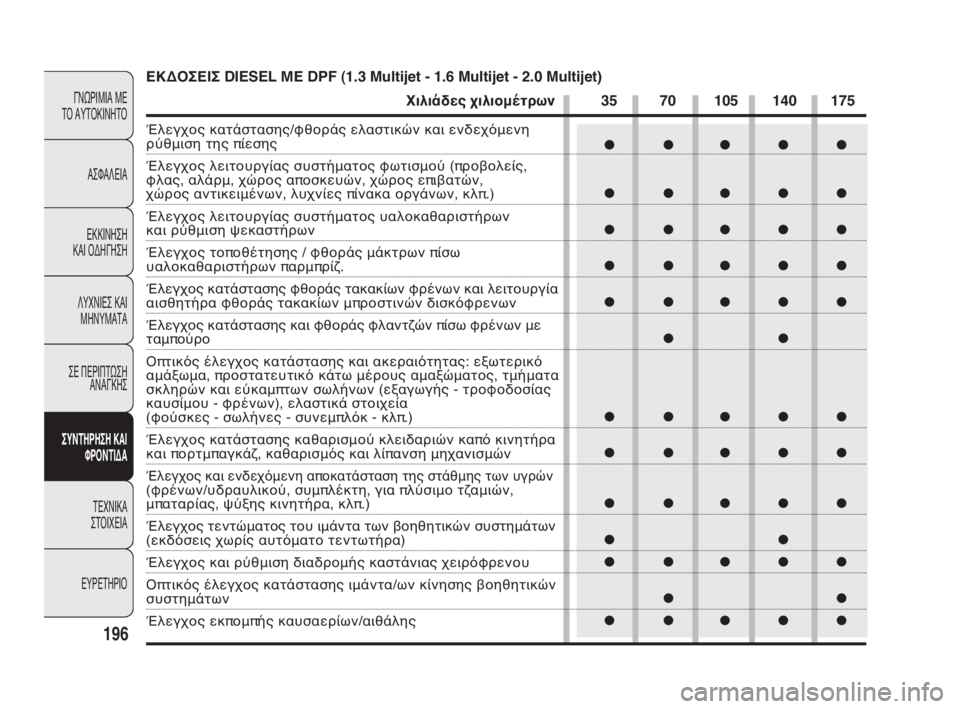 ΓΝΩΡΙΜΙΑ ΜΕ ΤΟ ΑΥΤΟΚΙΝΗΤΟ

ΑΣΦΑΛΕΙΑ

ΕΚΚΙΝΗΣΗ ΚΑΙ ΟΔΗΓΗΣΗ

ΛΥΧΝΙΕΣ ΚΑΙ ΜΗΝΥΜΑΤΑ

ΣΕ ΠΕΡΙΠΤΩΣΗ ΑΝΑΓΚΗΣ

ΣΥΝΤΗΡΗΣΗ ΚΑΙ ΦΡΟΝΤΙΔΑ

ΤΕΧΝΙΚΑ ΣΤΟΙΧΕΙΑ

ΕΥΡΕΤΗΡΙΟ

196

ΕΚΔΟΣΕΙΣ DIESEL ΜΕ DPF (1.3 Multijet - 1.6 Multijet - 2.0 Multijet)

| Χιλιάδες χιλιομέτρων | 35 | 70 | 105 | 140 | 175 |
|---|---|---|---|---|---|
| Έλεγχος κατάστασης/φθοράς ελαστικών και ενδεχόμενη ρύθμιση της πίεσης | ● | ● | ● | ● | ● |
| Έλεγχος λειτουργίας συστήματος φωτισμού (προβολείς, φλας, αλάρμ, χώρος αποσκευών, χώρος επιβατών, χώρος αντικειμένων, λυχνίες πίνακα οργάνων, κλπ.) | ● | ● | ● | ● | ● |
| Έλεγχος λειτουργίας συστήματος υαλοκαθαριστήρων και ρύθμιση ψεκαστήρων | ● | ● | ● | ● | ● |
| Έλεγχος τοποθέτησης / φθοράς μάκτρων πίσω υαλοκαθαριστήρων παρμπρίζ. | ● | ● | ● | ● | ● |
| Έλεγχος κατάστασης φθοράς τακακίων φρένων και λειτουργία αισθητήρα φθοράς τακακίων μπροστινών δισκόφρενων | ● | ● | ● | ● | ● |
| Έλεγχος κατάστασης και φθοράς φλαντζών πίσω φρένων με ταμπούρο | | ● | | ● | |
| Οπτικός έλεγχος κατάστασης και ακεραιότητας: εξωτερικό αμάξωμα, προστατευτικό κάτω μέρους αμαξώματος, τμήματα σκληρών και εύκαμπτων σωλήνων (εξαγωγής - τροφοδοσίας καυσίμου - φρένων), ελαστικά στοιχεία (φούσκες - σωλήνες - συνεμπλόκ - κλπ.) | ● | ● | ● | ● | ● |
| Έλεγχος κατάστασης καθαρισμού κλειδαριών καπό κινητήρα και πορτμπαγκάζ, καθαρισμός και λίπανση μηχανισμών | ● | ● | ● | ● | ● |
| Έλεγχος και ενδεχόμενη αποκατάσταση της στάθμης των υγρών (φρένων/υδραυλικού, συμπλέκτη, για πλύσιμο τζαμιών, μπαταρίας, ψύξης κινητήρα, κλπ.) | ● | ● | ● | ● | ● |
| Έλεγχος τεντώματος του ιμάντα των βοηθητικών συστημάτων (εκδόσεις χωρίς αυτόματο τεντωτήρα) | ● | | | ● | |
| Έλεγχος και ρύθμιση διαδρομής καστάνιας χειρόφρενου | ● | ● | ● | ● | ● |
| Οπτικός έλεγχος κατάστασης ιμάντα/ων κίνησης βοηθητικών συστημάτων | | ● | | | ● |
| Έλεγχος εκπομπής καυσαερίων/αιθάλης | ● | ● | ● | ● | ● |

carmanualsonline.info